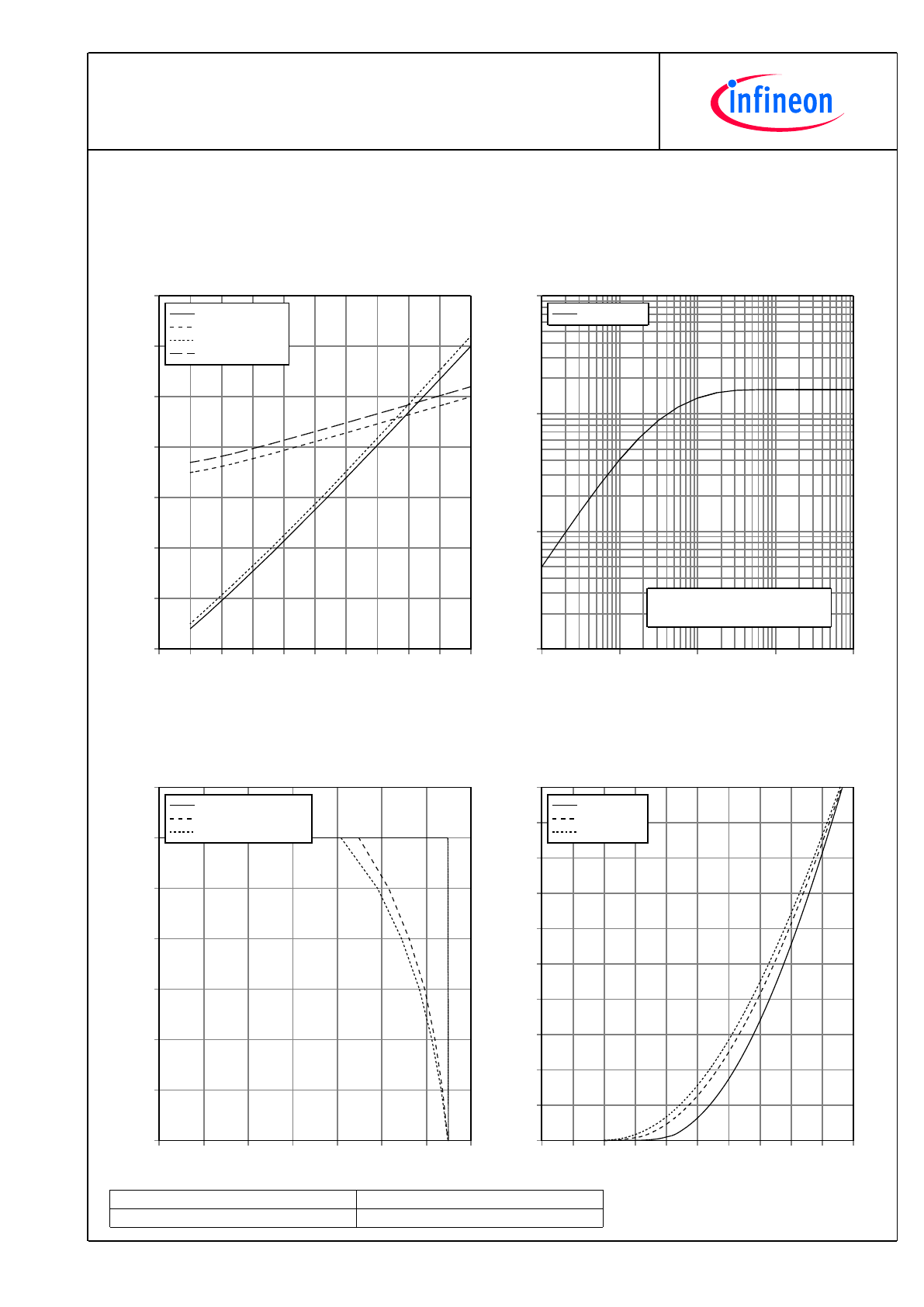 infineon